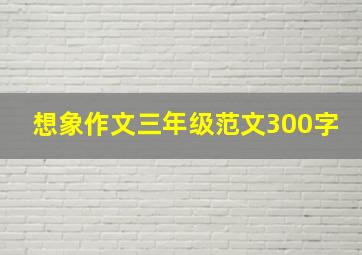 想象作文三年级范文300字